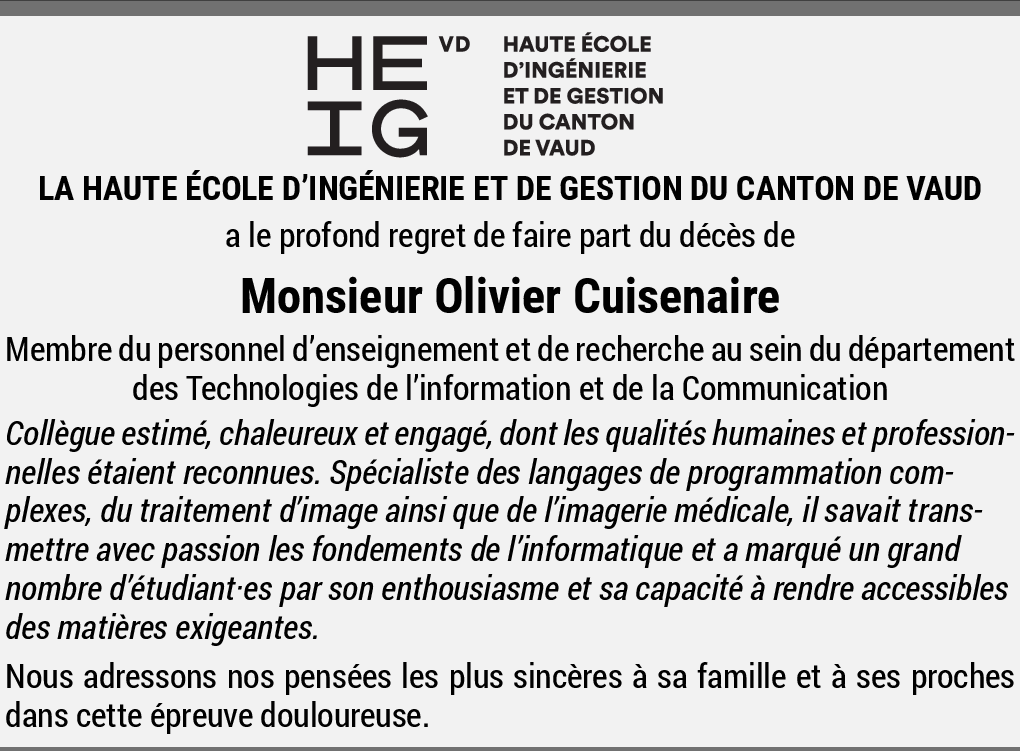 HE IG VD HAUTE ÉCOLE D'INGÉNIERIE ET DE GESTION DU CANTON DE VAUD

LA HAUTE ÉCOLE D'INGÉNIERIE ET DE GESTION DU CANTON DE VAUD

a le profond regret de faire part du décès de

Monsieur Olivier Cuisenaire

Membre du personnel d'enseignement et de recherche au sein du département des Technologies de l'information et de la Communication

Collègue estimé, chaleureux et engagé, dont les qualités humaines et professionnelles étaient reconnues. Spécialiste des langages de programmation complexes, du traitement d'image ainsi que de l'imagerie médicale, il savait transmettre avec passion les fondements de l'informatique et a marqué un grand nombre d'étudiant·es par son enthousiasme et sa capacité à rendre accessibles des matières exigeantes.

Nous adressons nos pensées les plus sincères à sa famille et à ses proches dans cette épreuve douloureuse.